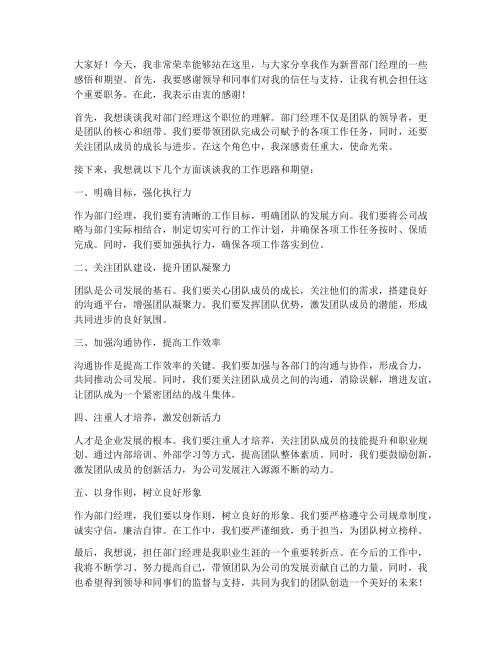 大家好！今天，我非常荣幸能够站在这里，与大家分享我作为新晋部门经理的一些感悟和期望。首先，我要感谢领导和同事们对我的信任与支持，让我有机会担任这个重要职务。在此，我表示由衷的感谢！

首先，我想谈谈我对部门经理这个职位的理解。部门经理不仅是团队的领导者，更是团队的核心和纽带。我们要带领团队完成公司赋予的各项工作任务，同时，还要关注团队成员的成长与进步。在这个角色中，我深感责任重大，使命光荣。

接下来，我想就以下几个方面谈谈我的工作思路和期望：

一、明确目标，强化执行力

作为部门经理，我们要有清晰的工作目标，明确团队的发展方向。我们要将公司战略与部门实际相结合，制定切实可行的工作计划，并确保各项工作任务按时、保质完成。同时，我们要加强执行力，确保各项工作落实到位。

二、关注团队建设，提升团队凝聚力

团队是公司发展的基石。我们要关心团队成员的成长，关注他们的需求，搭建良好的沟通平台，增强团队凝聚力。我们要发挥团队优势，激发团队成员的潜能，形成共同进步的良好氛围。

三、加强沟通协作，提高工作效率

沟通协作是提高工作效率的关键。我们要加强与各部门的沟通与协作，形成合力，共同推动公司发展。同时，我们要关注团队成员之间的沟通，消除误解，增进友谊，让团队成为一个紧密团结的战斗集体。

四、注重人才培养，激发创新活力

人才是企业发展的根本。我们要注重人才培养，关注团队成员的技能提升和职业规划。通过内部培训、外部学习等方式，提高团队整体素质。同时，我们要鼓励创新，激发团队成员的创新活力，为公司发展注入源源不断的动力。

五、以身作则，树立良好形象

作为部门经理，我们要以身作则，树立良好的形象。我们要严格遵守公司规章制度，诚实守信，廉洁自律。在工作中，我们要严谨细致，勇于担当，为团队树立榜样。

最后，我想说，担任部门经理是我职业生涯的一个重要转折点。在今后的工作中，我将不断学习、努力提高自己，带领团队为公司的发展贡献自己的力量。同时，我也希望得到领导和同事们的监督与支持，共同为我们的团队创造一个美好的未来！